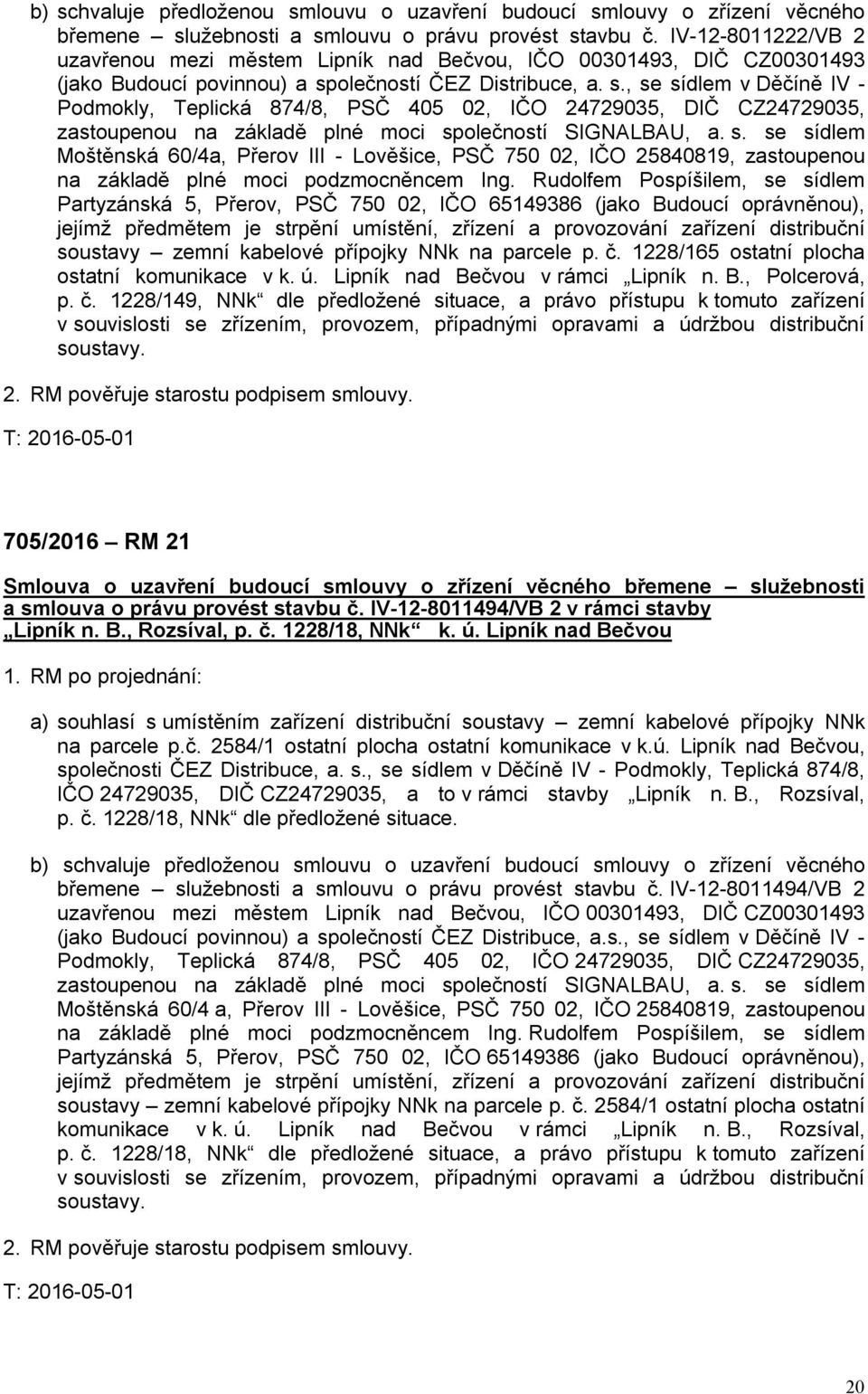 b) schvaluje předloženou smlouvu o uzavření budoucí smlouvy o zřízení věcného břemene – služebnosti a smlouvu o právu provést stavbu č. IV-12-8011222/VB 2 uzavřenou mezi městem Lipník nad Bečvou, IČO 00301493, DIČ CZ00301493 (jako Budoucí povinnou) a společností ČEZ Distribuce, a. s., se sídlem v Děčíně IV - Podmokly, Teplická 874/8, PSČ 405 02, IČO 24729035, DIČ CZ24729035, zastoupenou na základě plné moci společností SIGNALBAU, a. s. se sídlem Moštěnská 60/4a, Přerov III - Lověšice, PSČ 750 02, IČO 25840819, zastoupenou na základě plné moci podzmocněncem Ing. Rudolfem Pospíšilem, se sídlem Partyzánská 5, Přerov, PSČ 750 02, IČO 65149386 (jako Budoucí oprávněnou), jejímž předmětem je strpění umístění, zřízení a provozování zařízení distribuční soustavy – zemní kabelové přípojky NNk na parcele p. č. 1228/165 ostatní plocha ostatní komunikace v k. ú. Lipník nad Bečvou v rámci „Lipník n. B., Polcerová, p. č. 1228/149, NNk“ dle předložené situace, a právo přístupu k tomuto zařízení v souvislosti se zřízením, provozem, případnými opravami a údržbou distribuční soustavy.

2. RM pověřuje starostu podpisem smlouvy.

T: 2016-05-01

705/2016 – RM 21

Smlouva o uzavření budoucí smlouvy o zřízení věcného břemene – služebnosti a smlouva o právu provést stavbu č. IV-12-8011494/VB 2 v rámci stavby „Lipník n. B., Rozsíval, p. č. 1228/18, NNk“ k. ú. Lipník nad Bečvou

1. RM po projednání:

a) souhlasí s umístěním zařízení distribuční soustavy – zemní kabelové přípojky NNk na parcele p.č. 2584/1 ostatní plocha ostatní komunikace v k.ú. Lipník nad Bečvou, společnosti ČEZ Distribuce, a. s., se sídlem v Děčíně IV - Podmokly, Teplická 874/8, IČO 24729035, DIČ CZ24729035, a to v rámci stavby „Lipník n. B., Rozsíval, p. č. 1228/18, NNk“ dle předložené situace.

b) schvaluje předloženou smlouvu o uzavření budoucí smlouvy o zřízení věcného břemene – služebnosti a smlouvu o právu provést stavbu č. IV-12-8011494/VB 2 uzavřenou mezi městem Lipník nad Bečvou, IČO 00301493, DIČ CZ00301493 (jako Budoucí povinnou) a společností ČEZ Distribuce, a.s., se sídlem v Děčíně IV - Podmokly, Teplická 874/8, PSČ 405 02, IČO 24729035, DIČ CZ24729035, zastoupenou na základě plné moci společností SIGNALBAU, a. s. se sídlem Moštěnská 60/4 a, Přerov III - Lověšice, PSČ 750 02, IČO 25840819, zastoupenou na základě plné moci podzmocněncem Ing. Rudolfem Pospíšilem, se sídlem Partyzánská 5, Přerov, PSČ 750 02, IČO 65149386 (jako Budoucí oprávněnou), jejímž předmětem je strpění umístění, zřízení a provozování zařízení distribuční soustavy – zemní kabelové přípojky NNk na parcele p. č. 2584/1 ostatní plocha ostatní komunikace v k. ú. Lipník nad Bečvou v rámci „Lipník n. B., Rozsíval, p. č. 1228/18, NNk“ dle předložené situace, a právo přístupu k tomuto zařízení v souvislosti se zřízením, provozem, případnými opravami a údržbou distribuční soustavy.

2. RM pověřuje starostu podpisem smlouvy.

T: 2016-05-01

20